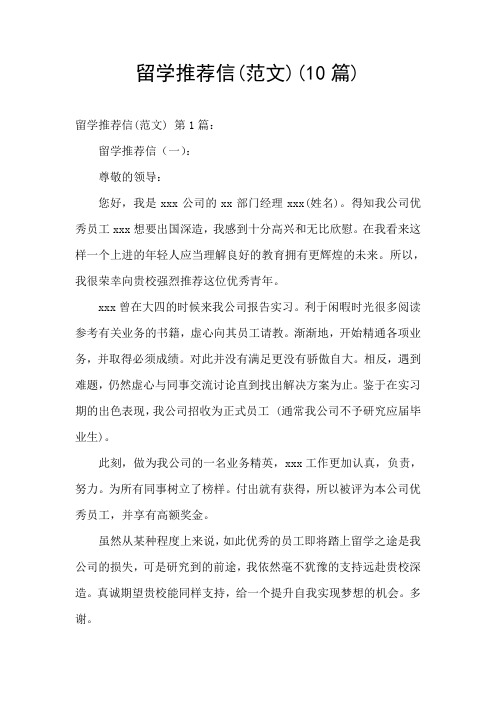 留学推荐信(范文)(10 篇)

留学推荐信(范文) 第 1 篇：

留学推荐信（一）：

尊敬的领导：

您好，我是 xxx 公司的 xx 部门经理 xxx(姓名)。得知我公司优秀员工 xxx 想要出国深造，我感到十分高兴和无比欣慰。在我看来这样一个上进的年轻人应当理解良好的教育拥有更辉煌的未来。所以，我很荣幸向贵校强烈推荐这位优秀青年。

xxx 曾在大四的时候来我公司报告实习。利于闲暇时光很多阅读参考有关业务的书籍，虚心向其员工请教。渐渐地，开始精通各项业务，并取得必须成绩。对此并没有满足更没有骄傲自大。相反，遇到难题，仍然虚心与同事交流讨论直到找出解决方案为止。鉴于在实习期的出色表现，我公司招收为正式员工（通常我公司不予研究应届毕业生）。

此刻，做为我公司的一名业务精英，xxx 工作更加认真，负责，努力。为所有同事树立了榜样。付出就有获得，所以被评为本公司优秀员工，并享有高额奖金。

虽然从某种程度上来说，如此优秀的员工即将踏上留学之途是我公司的损失，可是研究到的前途，我依然毫不犹豫的支持远赴贵校深造。真诚期望贵校能同样支持，给一个提升自我实现梦想的机会。多谢。